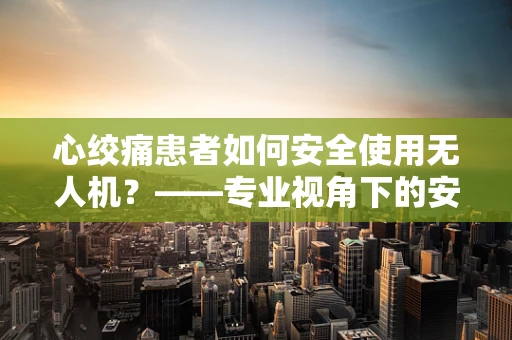 心绞痛患者如何安全使用无人机？——专业视角下的安